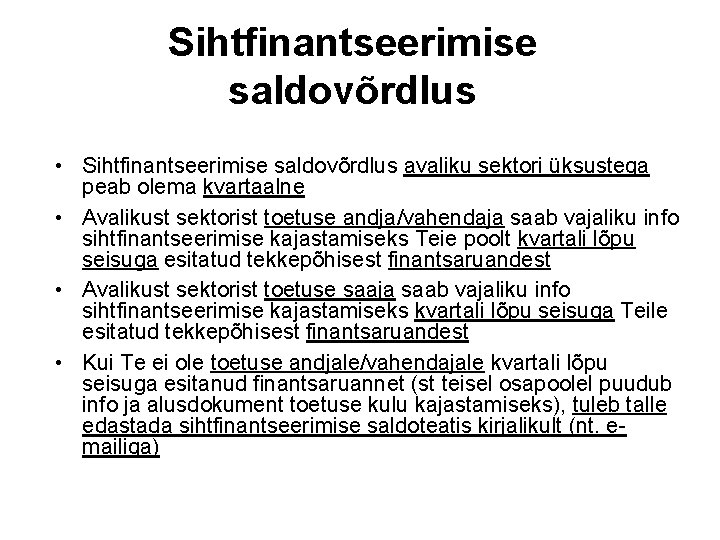 Sihtfinantseerimise saldovõrdlus

• Sihtfinantseerimise saldovõrdlus avaliku sektori üksustega peab olema kvartaalne

• Avalikust sektorist toetuse andja/vahendaja saab vajaliku info sihtfinantseerimise kajastamiseks Teie poolt kvartali lõpu seisuga esitatud tekkepõhisest finantsaruandest

• Avalikust sektorist toetuse saaja saab vajaliku info sihtfinantseerimise kajastamiseks kvartali lõpu seisuga Teile esitatud tekkepõhisest finantsaruandest

• Kui Te ei ole toetuse andjale/vahendajale kvartali lõpu seisuga esitanud finantsaruannet (st teisel osapoolel puudub info ja alusdokument toetuse kulu kajastamiseks), tuleb talle edastada sihtfinantseerimise saldoteatis kirjalikult (nt. e-mailiga)